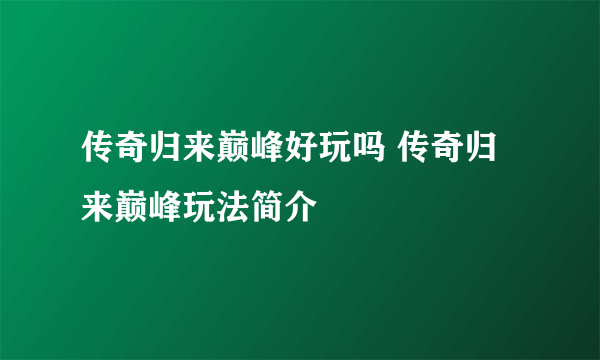 传奇归来巅峰好玩吗 传奇归来巅峰玩法简介